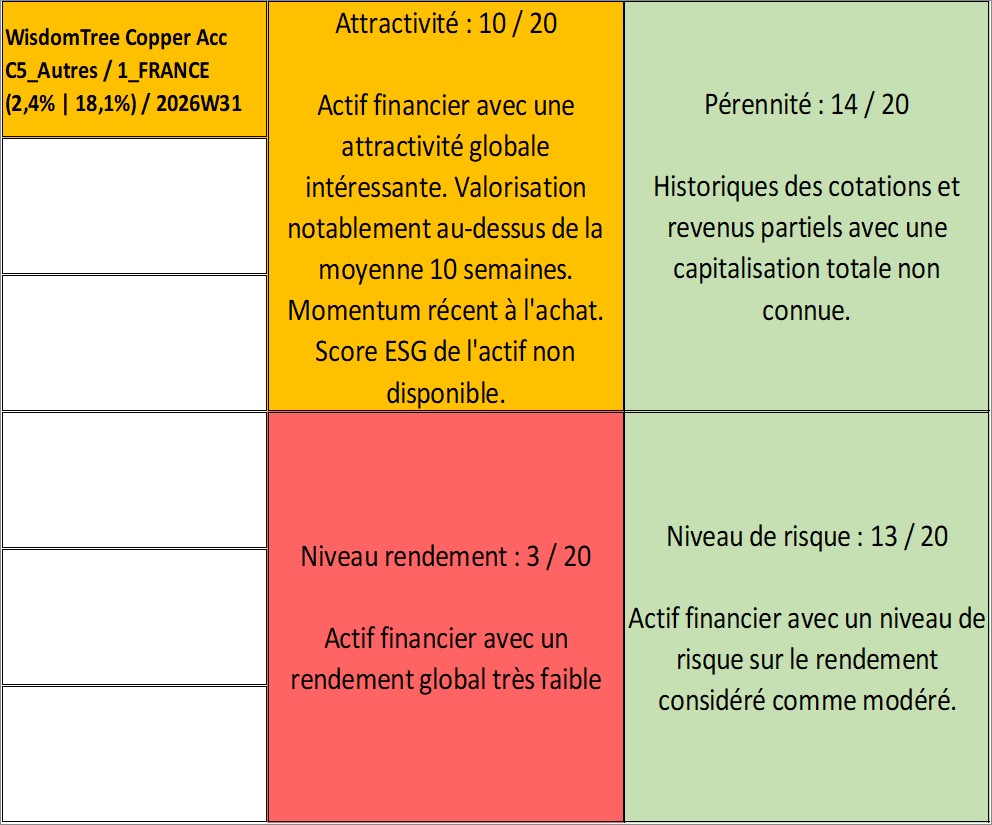 WisdomTree Copper Acc
C5_Autres / 1_FRANCE
(2,4% | 18,1%) / 2026W31

Attractivité : 10 / 20

Actif financier avec une attractivité globale intéressante. Valorisation notablement au-dessus de la moyenne 10 semaines. Momentum récent à l'achat. Score ESG de l'actif non disponible.

Pérennité : 14 / 20

Historiques des cotations et revenus partiels avec une capitalisation totale non connue.

Niveau rendement : 3 / 20

Actif financier avec un rendement global très faible

Niveau de risque : 13 / 20

Actif financier avec un niveau de risque sur le rendement considéré comme modéré.